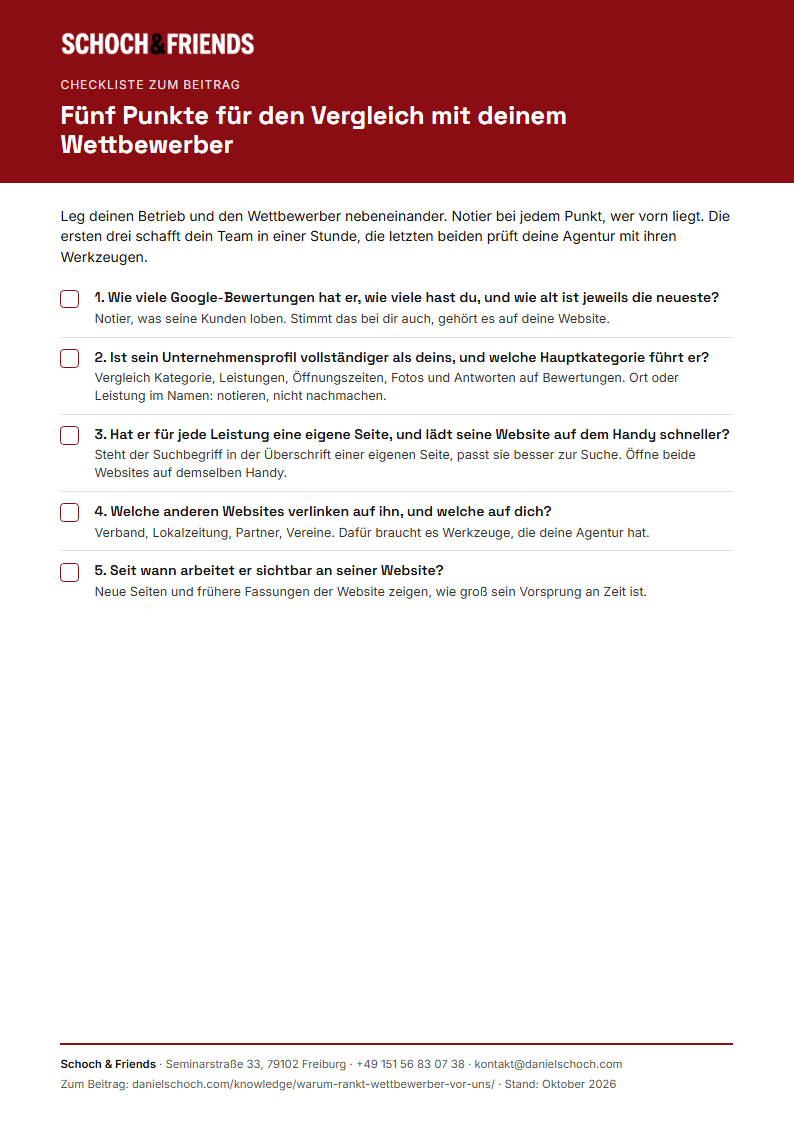 SCHOCH&FRIENDS

CHECKLISTE ZUM BEITRAG

Fünf Punkte für den Vergleich mit deinem Wettbewerber

Leg deinen Betrieb und den Wettbewerber nebeneinander. Notier bei jedem Punkt, wer vorn liegt. Die ersten drei schafft dein Team in einer Stunde, die letzten beiden prüft deine Agentur mit ihren Werkzeugen.

☐ 1. Wie viele Google-Bewertungen hat er, wie viele hast du, und wie alt ist jeweils die neueste?
Notier, was seine Kunden loben. Stimmt das bei dir auch, gehört es auf deine Website.

☐ 2. Ist sein Unternehmensprofil vollständiger als deins, und welche Hauptkategorie führt er?
Vergleich Kategorie, Leistungen, Öffnungszeiten, Fotos und Antworten auf Bewertungen. Ort oder Leistung im Namen: notieren, nicht nachmachen.

☐ 3. Hat er für jede Leistung eine eigene Seite, und lädt seine Website auf dem Handy schneller?
Steht der Suchbegriff in der Überschrift einer eigenen Seite, passt sie besser zur Suche. Öffne beide Websites auf demselben Handy.

☐ 4. Welche anderen Websites verlinken auf ihn, und welche auf dich?
Verband, Lokalzeitung, Partner, Vereine. Dafür braucht es Werkzeuge, die deine Agentur hat.

☐ 5. Seit wann arbeitet er sichtbar an seiner Website?
Neue Seiten und frühere Fassungen der Website zeigen, wie groß sein Vorsprung an Zeit ist.

Schoch & Friends · Seminarstraße 33, 79102 Freiburg · +49 151 56 83 07 38 · kontakt@danielschoch.com
Zum Beitrag: danielschoch.com/knowledge/warum-rankt-wettbewerber-vor-uns/ · Stand: Oktober 2026